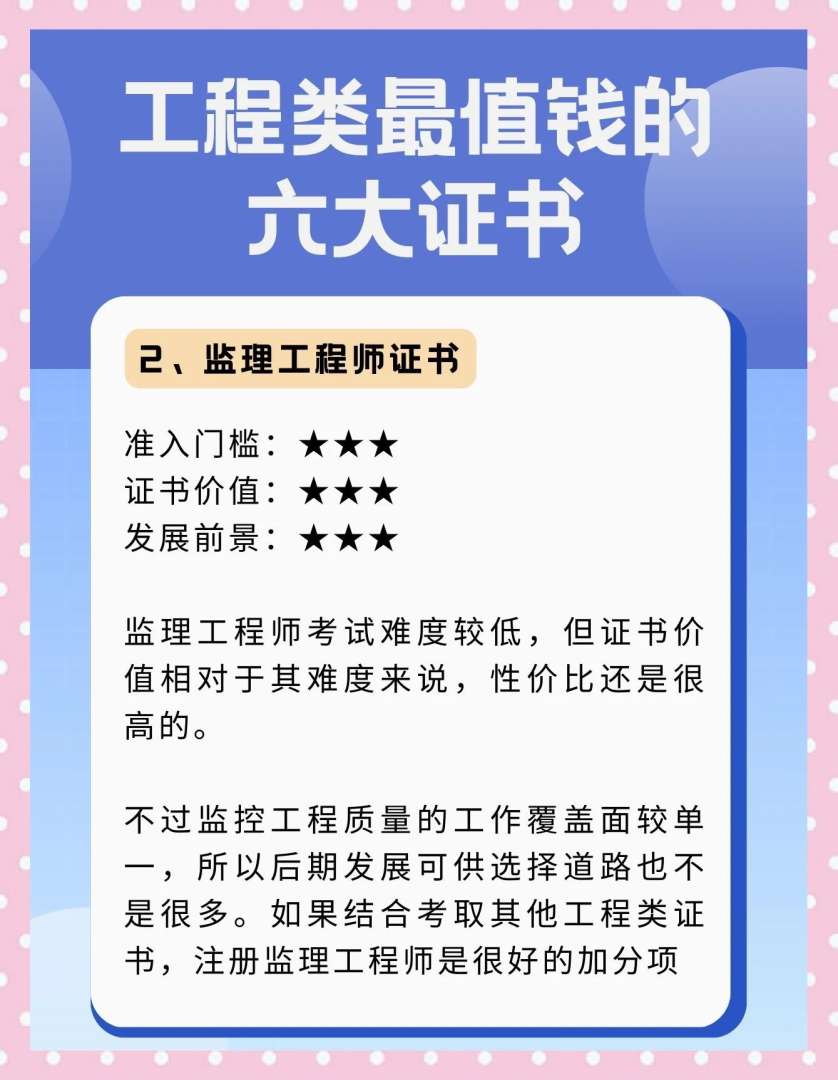 工程类最值钱的六大证书

2、监理工程师证书

准入门槛：★★★
证书价值：★★★
发展前景：★★★

监理工程师考试难度较低，但证书价值相对于其难度来说，性价比还是很高的。

不过监控工程质量的工作覆盖面较单一，所以后期发展可供选择道路也不是很多。如果结合考取其他工程类证书，注册监理工程师是很好的加分项